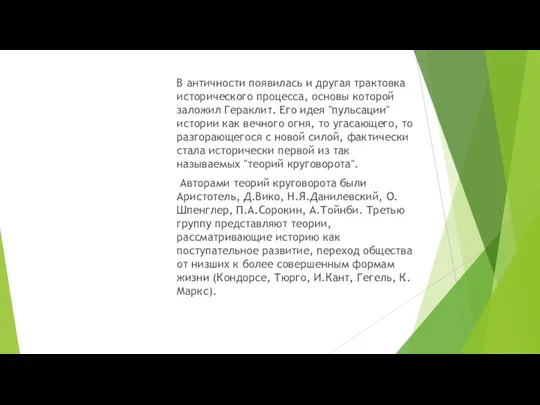 В античности появилась и другая трактовка исторического процесса, основы которой заложил Гераклит. Его идея "пульсации" истории как вечного огня, то угасающего, то разгорающегося с новой силой, фактически стала исторически первой из так называемых "теорий круговорота".

Авторами теорий круговорота были Аристотель, Д.Вико, Н.Я.Данилевский, О. Шпенглер, П.А.Сорокин, А.Тойнби. Третью группу представляют теории, рассматривающие историю как поступательное развитие, переход общества от низших к более совершенным формам жизни (Кондорсе, Тюрго, И.Кант, Гегель, К. Маркс).